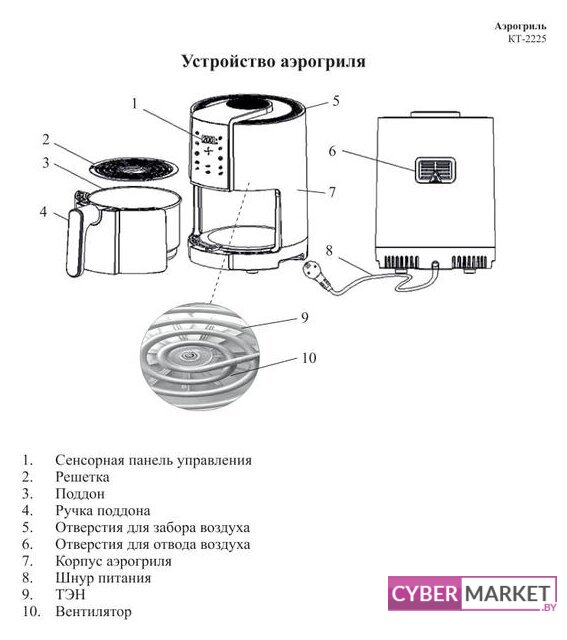 Аэрогриль
КТ-2225

Устройство аэрогриля

1
2
3
4
5
6
7
8
9
10

1. Сенсорная панель управления
2. Решетка
3. Поддон
4. Ручка поддона
5. Отверстия для забора воздуха
6. Отверстия для отвода воздуха
7. Корпус аэрогриля
8. Шнур питания
9. ТЭН
10. Вентилятор

CYBER MARKET .BY